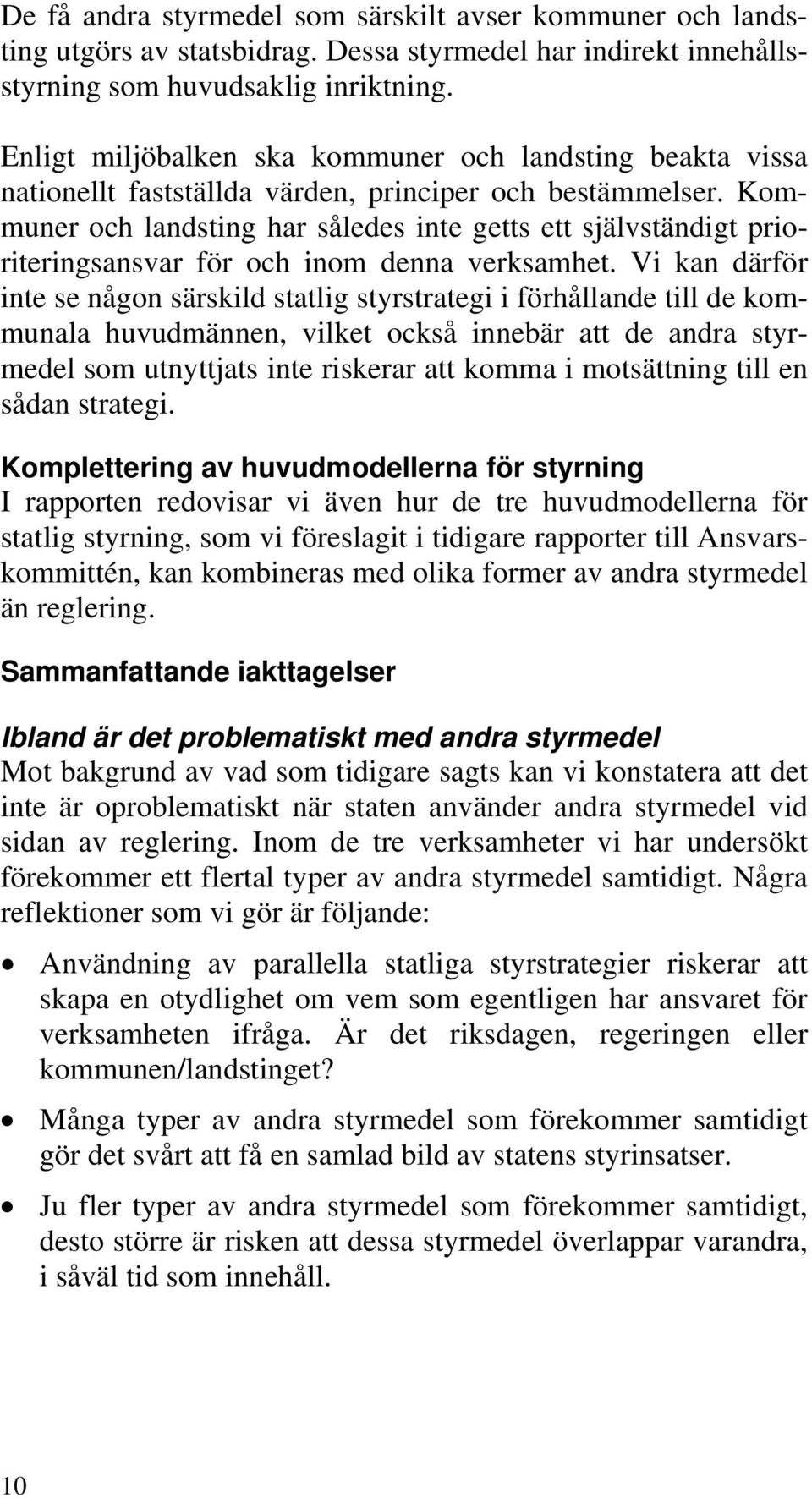 De få andra styrmedel som särskilt avser kommuner och landsting utgörs av statsbidrag. Dessa styrmedel har indirekt innehållsstyrning som huvudsaklig inriktning.

Enligt miljöbalken ska kommuner och landsting beakta vissa nationellt fastställda värden, principer och bestämmelser. Kommuner och landsting har således inte getts ett självständigt prioriteringsansvar för och inom denna verksamhet. Vi kan därför inte se någon särskild statlig styrstrategi i förhållande till de kommunala huvudmännen, vilket också innebär att de andra styrmedel som utnyttjats inte riskerar att komma i motsättning till en sådan strategi.

Komplettering av huvudmodellerna för styrning
I rapporten redovisar vi även hur de tre huvudmodellerna för statlig styrning, som vi föreslagit i tidigare rapporter till Ansvarskommittén, kan kombineras med olika former av andra styrmedel än reglering.

Sammanfattande iakttagelser

Ibland är det problematiskt med andra styrmedel
Mot bakgrund av vad som tidigare sagts kan vi konstatera att det inte är oproblematiskt när staten använder andra styrmedel vid sidan av reglering. Inom de tre verksamheter vi har undersökt förekommer ett flertal typer av andra styrmedel samtidigt. Några reflektioner som vi gör är följande:

• Användning av parallella statliga styrstrategier riskerar att skapa en otydlighet om vem som egentligen har ansvaret för verksamheten ifråga. Är det riksdagen, regeringen eller kommunen/landstinget?

• Många typer av andra styrmedel som förekommer samtidigt gör det svårt att få en samlad bild av statens styrinsatser.

• Ju fler typer av andra styrmedel som förekommer samtidigt, desto större är risken att dessa styrmedel överlappar varandra, i såväl tid som innehåll.

10